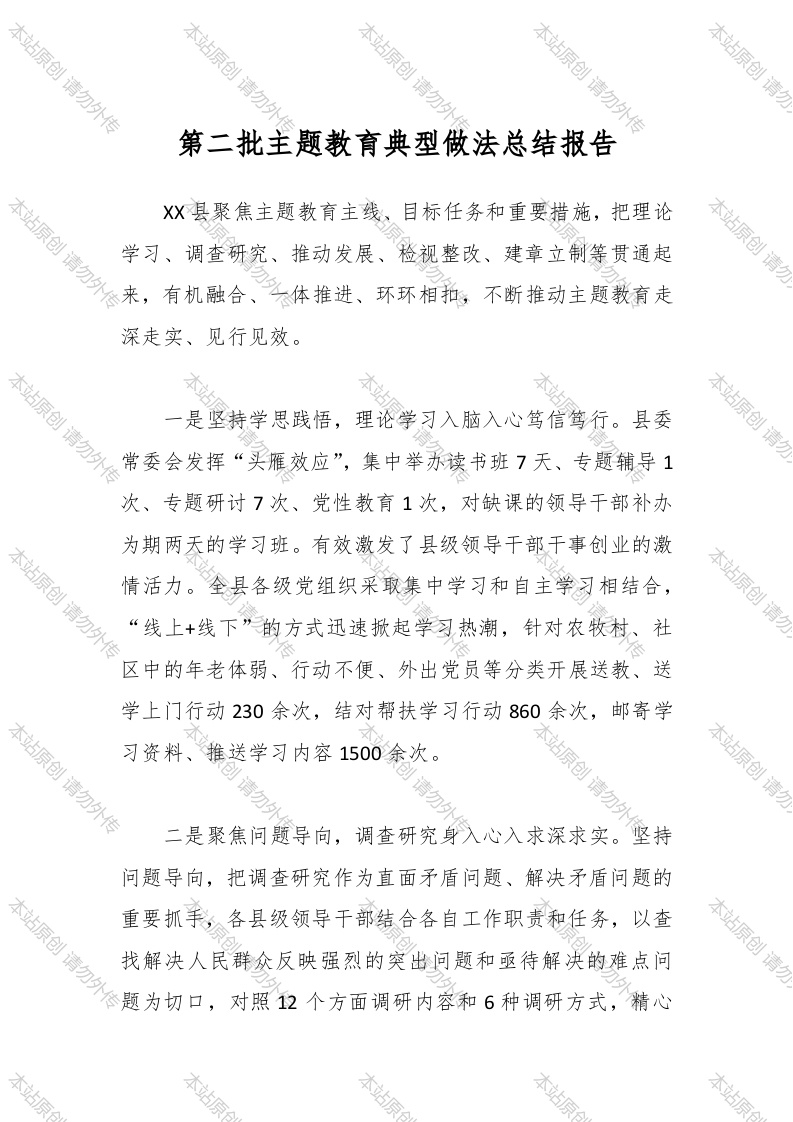 本站原创 请勿外传

第二批主题教育典型做法总结报告

XX县聚焦主题教育主线、目标任务和重要措施，把理论学习、调查研究、推动发展、检视整改、建章立制等贯通起来，有机融合、一体推进、环环相扣，不断推动主题教育走深走实、见行见效。

一是坚持学思践悟，理论学习入脑入心笃信笃行。县委常委会发挥“头雁效应”，集中举办读书班7天、专题辅导1次、专题研讨7次、党性教育1次，对缺课的领导干部补办为期两天的学习班。有效激发了县级领导干部干事创业的激情活力。全县各级党组织采取集中学习和自主学习相结合，“线上+线下”的方式迅速掀起学习热潮，针对农牧村、社区中的年老体弱、行动不便、外出党员等分类开展送教、送学上门行动230余次，结对帮扶学习行动860余次，邮寄学习资料、推送学习内容1500余次。

二是聚焦问题导向，调查研究身入心入求深求实。坚持问题导向，把调查研究作为直面矛盾问题、解决矛盾问题的重要抓手，各县级领导干部结合各自工作职责和任务，以查找解决人民群众反映强烈的突出问题和亟待解决的难点问题为切口，对照12个方面调研内容和6种调研方式，精心